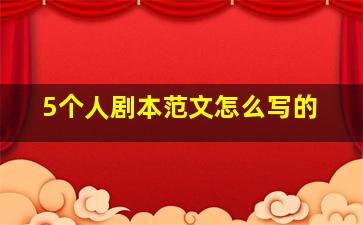 5个人剧本范文怎么写的